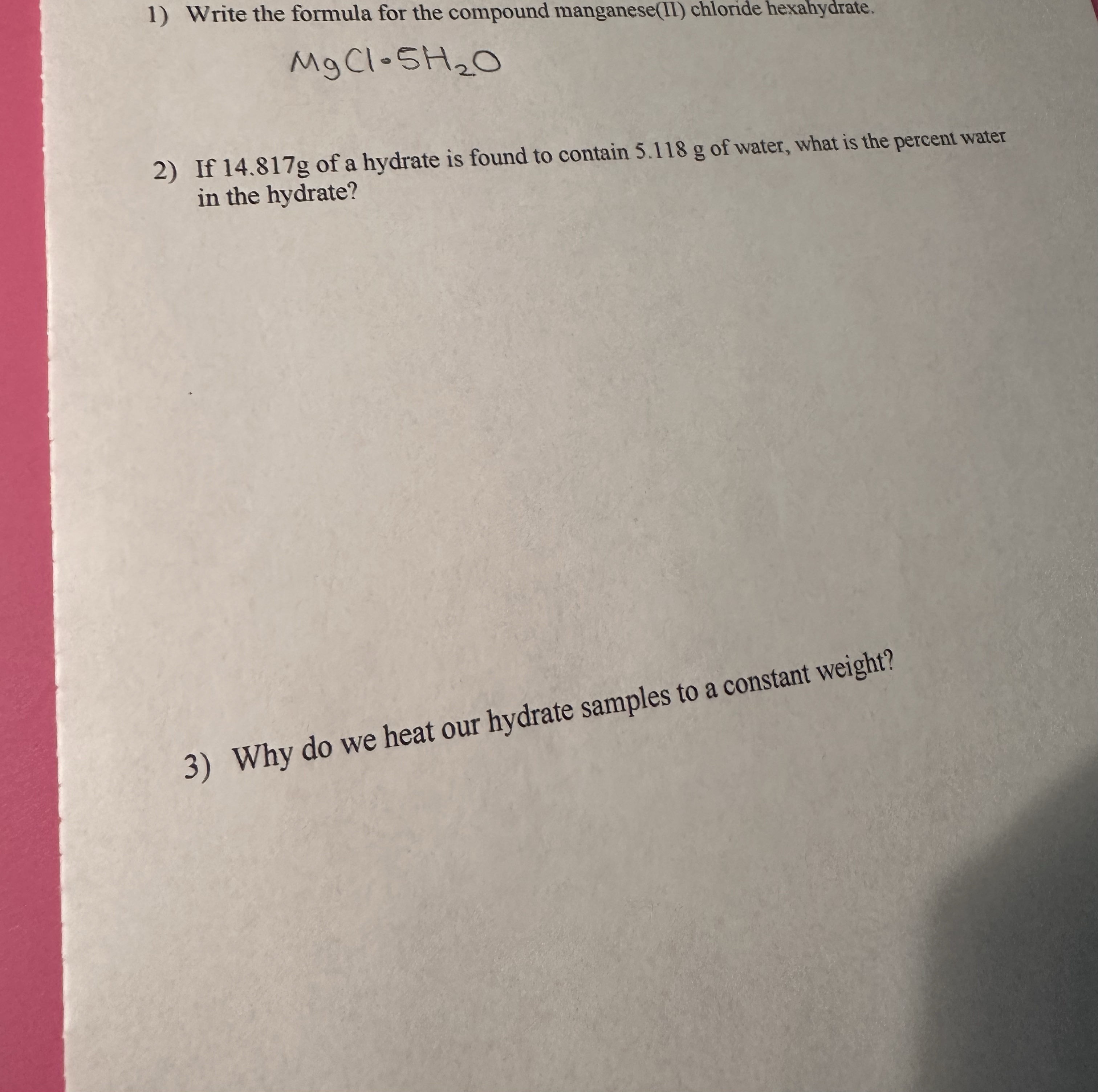 1) Write the formula for the compound manganese(II) chloride hexahydrate.

$MgCl \cdot 5H_2O$

2) If 14.817g of a hydrate is found to contain 5.118 g of water, what is the percent water in the hydrate?

3) Why do we heat our hydrate samples to a constant weight?